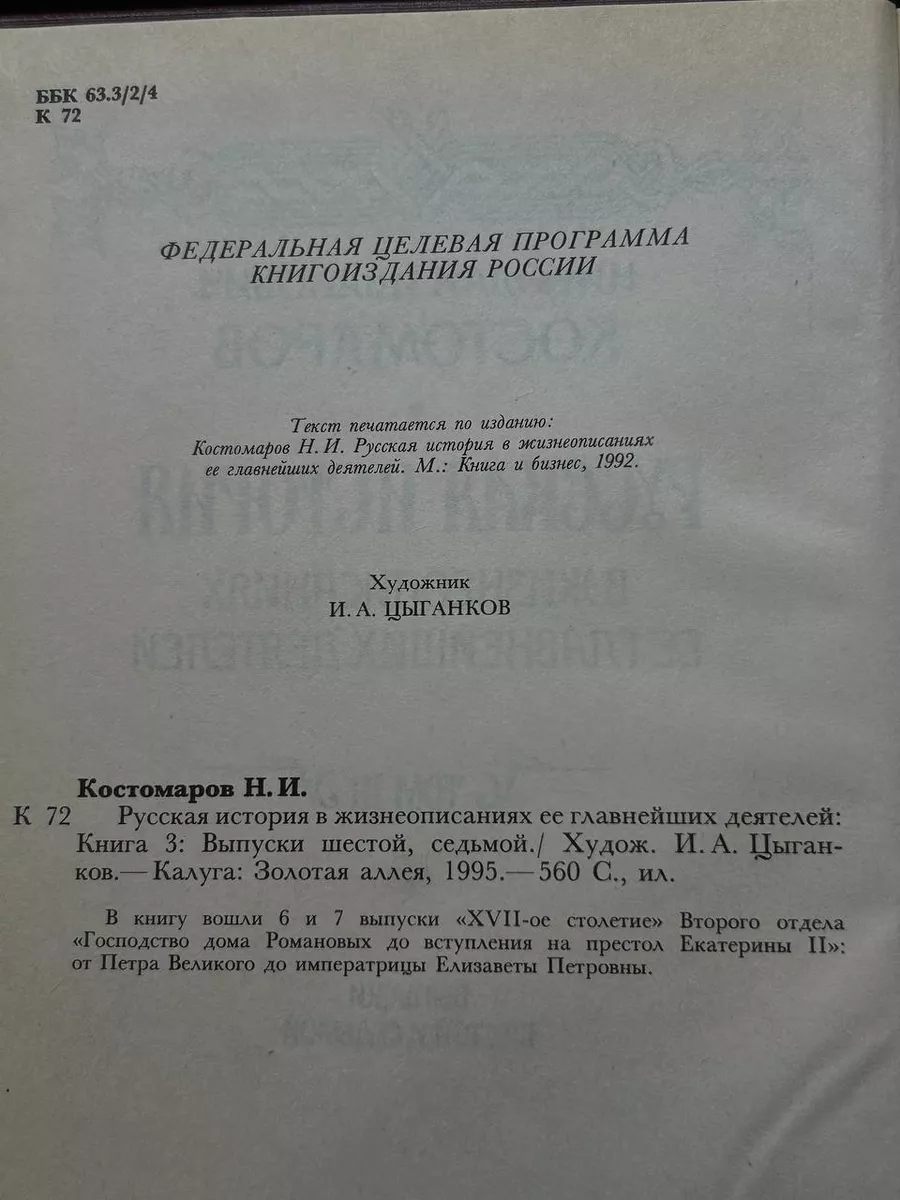 ББК 63.3/2/4
К 72

ФЕДЕРАЛЬНАЯ ЦЕЛЕВАЯ ПРОГРАММА
КНИГОИЗДАНИЯ РОССИИ

Текст печатается по изданию:
Костомаров Н. И. Русская история в жизнеописаниях ее главнейших деятелей. М.: Книга и бизнес, 1992.

Художник
И. А. ЦЫГАНКОВ

Костомаров Н. И.
К 72 Русская история в жизнеописаниях ее главнейших деятелей: Книга 3: Выпуски шестой, седьмой./ Худож. И. А. Цыганков.— Калуга: Золотая аллея, 1995.— 560 С., ил.

В книгу вошли 6 и 7 выпуски «XVII-ое столетие» Второго отдела «Господство дома Романовых до вступления на престол Екатерины II»: от Петра Великого до императрицы Елизаветы Петровны.